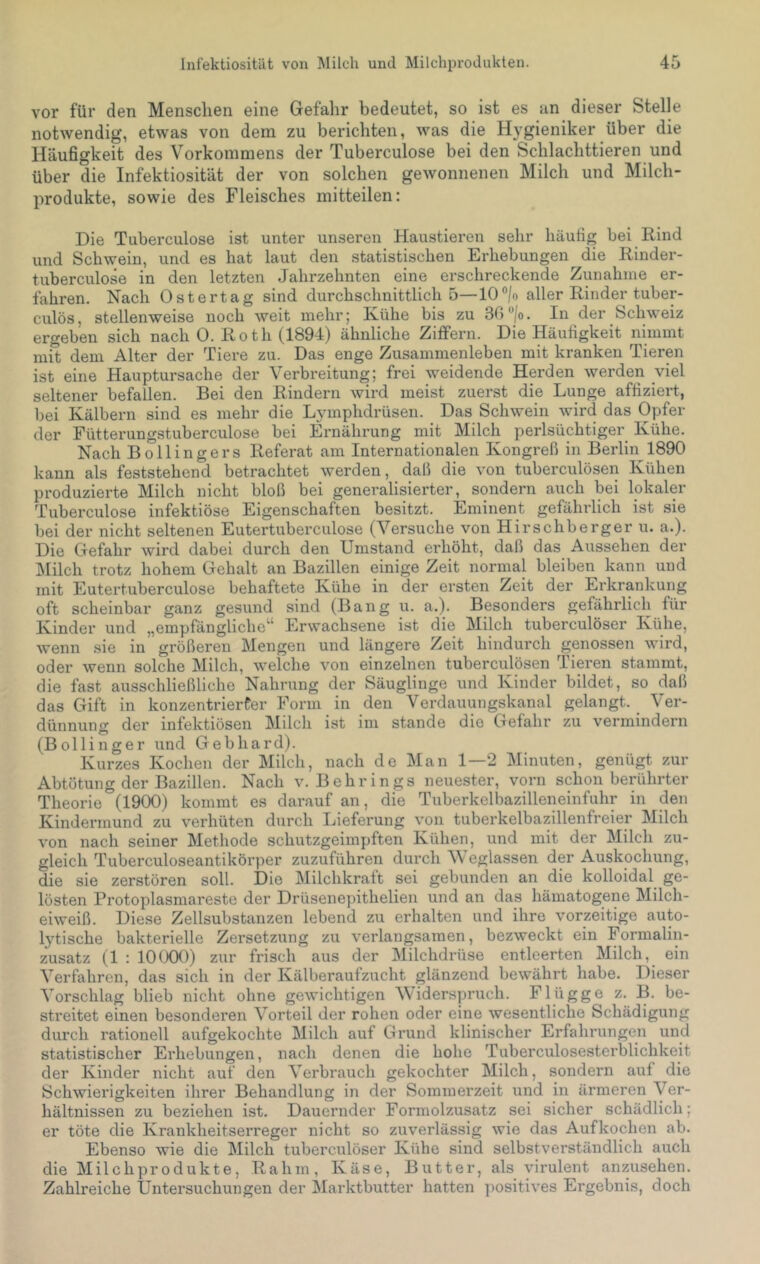 Infektiosität von Milch und Milchprodukten. 45

vor für den Menschen eine Gefahr bedeutet, so ist es an dieser Stelle notwendig, etwas von dem zu berichten, was die Hygieniker über die Häufigkeit des Vorkommens der Tuberculose bei den Schlachttieren und über die Infektiosität der von solchen gewonnenen Milch und Milchprodukte, sowie des Fleisches mitteilen:

Die Tuberculose ist unter unseren Haustieren sehr häufig bei Rind und Schwein, und es hat laut den statistischen Erhebungen die Rindertuberculose in den letzten Jahrzehnten eine erschreckende Zunahme erfahren. Nach Ostertag sind durchschnittlich 5—10 % aller Rinder tuberculös, stellenweise noch weit mehr; Kühe bis zu 36 %. In der Schweiz ergeben sich nach O. Roth (1894) ähnliche Ziffern. Die Häufigkeit nimmt mit dem Alter der Tiere zu. Das enge Zusammenleben mit kranken Tieren ist eine Hauptursache der Verbreitung; frei weidende Herden werden viel seltener befallen. Bei den Rindern wird meist zuerst die Lunge affiziert, bei Kälbern sind es mehr die Lymphdrüsen. Das Schwein wird das Opfer der Fütterungstuberculose bei Ernährung mit Milch perlsüchtiger Kühe. Nach Bollingers Referat am Internationalen Kongreß in Berlin 1890 kann als feststehend betrachtet werden, daß die von tuberculösen Kühen produzierte Milch nicht bloß bei generalisierter, sondern auch bei lokaler Tuberculose infektiöse Eigenschaften besitzt. Eminent gefährlich ist sie bei der nicht seltenen Eutertuberculose (Versuche von Hirschberger u. a.). Die Gefahr wird dabei durch den Umstand erhöht, daß das Aussehen der Milch trotz hohem Gehalt an Bazillen einige Zeit normal bleiben kann und mit Eutertuberculose behaftete Kühe in der ersten Zeit der Erkrankung oft scheinbar ganz gesund sind (Bang u. a.). Besonders gefährlich für Kinder und „empfängliche“ Erwachsene ist die Milch tuberculöser Kühe, wenn sie in größeren Mengen und längere Zeit hindurch genossen wird, oder wenn solche Milch, welche von einzelnen tuberculösen Tieren stammt, die fast ausschließliche Nahrung der Säuglinge und Kinder bildet, so daß das Gift in konzentrierter Form in den Verdauungskanal gelangt. Verdünnung der infektiösen Milch ist im stande die Gefahr zu vermindern (Bollinger und Gebhard).

Kurzes Kochen der Milch, nach de Man 1—2 Minuten, genügt zur Abtötung der Bazillen. Nach v. Behrings neuester, vorn schon berührter Theorie (1900) kommt es darauf an, die Tuberkelbazilleneinfuhr in den Kindermund zu verhüten durch Lieferung von tuberkelbazillenfreier Milch von nach seiner Methode schutzgeimpften Kühen, und mit der Milch zugleich Tuberculoseantikörper zuzuführen durch Weglassen der Auskochung, die sie zerstören soll. Die Milchkraft sei gebunden an die kolloidal gelösten Protoplasmareste der Drüsenepithelien und an das hämatogene Milcheiweiß. Diese Zellsubstanzen lebend zu erhalten und ihre vorzeitige autolytische bakterielle Zersetzung zu verlangsamen, bezweckt ein Formalinzusatz (1 : 10000) zur frisch aus der Milchdrüse entleerten Milch, ein Verfahren, das sich in der Kälberaufzucht glänzend bewährt habe. Dieser Vorschlag blieb nicht ohne gewichtigen Widerspruch. Flügge z. B. bestreitet einen besonderen Vorteil der rohen oder eine wesentliche Schädigung durch rationell aufgekochte Milch auf Grund klinischer Erfahrungen und statistischer Erhebungen, nach denen die hohe Tuberculosesterblichkeit der Kinder nicht auf den Verbrauch gekochter Milch, sondern auf die Schwierigkeiten ihrer Behandlung in der Sommerzeit und in ärmeren Verhältnissen zu beziehen ist. Dauernder Formolzusatz sei sicher schädlich; er töte die Krankheitserreger nicht so zuverlässig wie das Aufkochen ab.

Ebenso wie die Milch tuberculöser Kühe sind selbstverständlich auch die Milchprodukte, Rahm, Käse, Butter, als virulent anzusehen. Zahlreiche Untersuchungen der Marktbutter hatten positives Ergebnis, doch